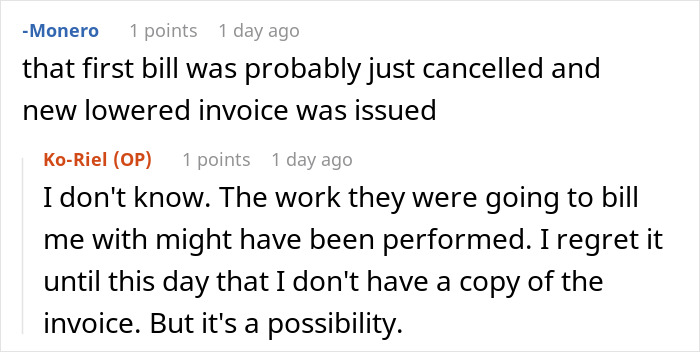 -Monero 1 points 1 day ago
that first bill was probably just cancelled and new lowered invoice was issued

Ko-Riel (OP) 1 points 1 day ago
I don't know. The work they were going to bill me with might have been performed. I regret it until this day that I don't have a copy of the invoice. But it's a possibility.